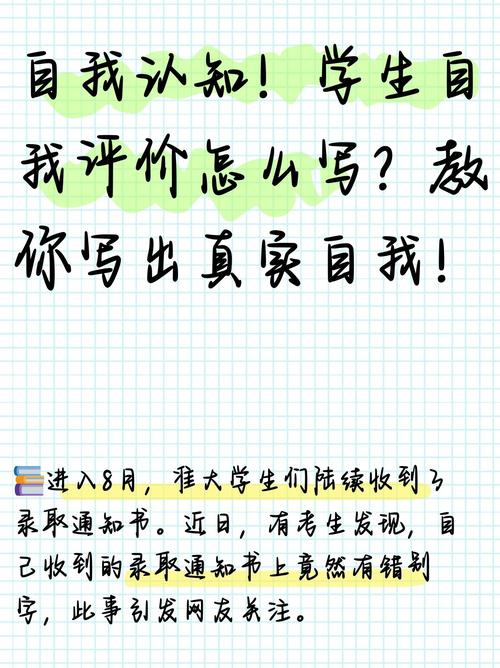 自我认知！学生自我评价怎么写？教你写出真实自我！

进入8月，准大学生们陆续收到了录取通知书。近日，有考生发现，自己收到的录取通知书上竟然有错别字，此事引发网友关注。